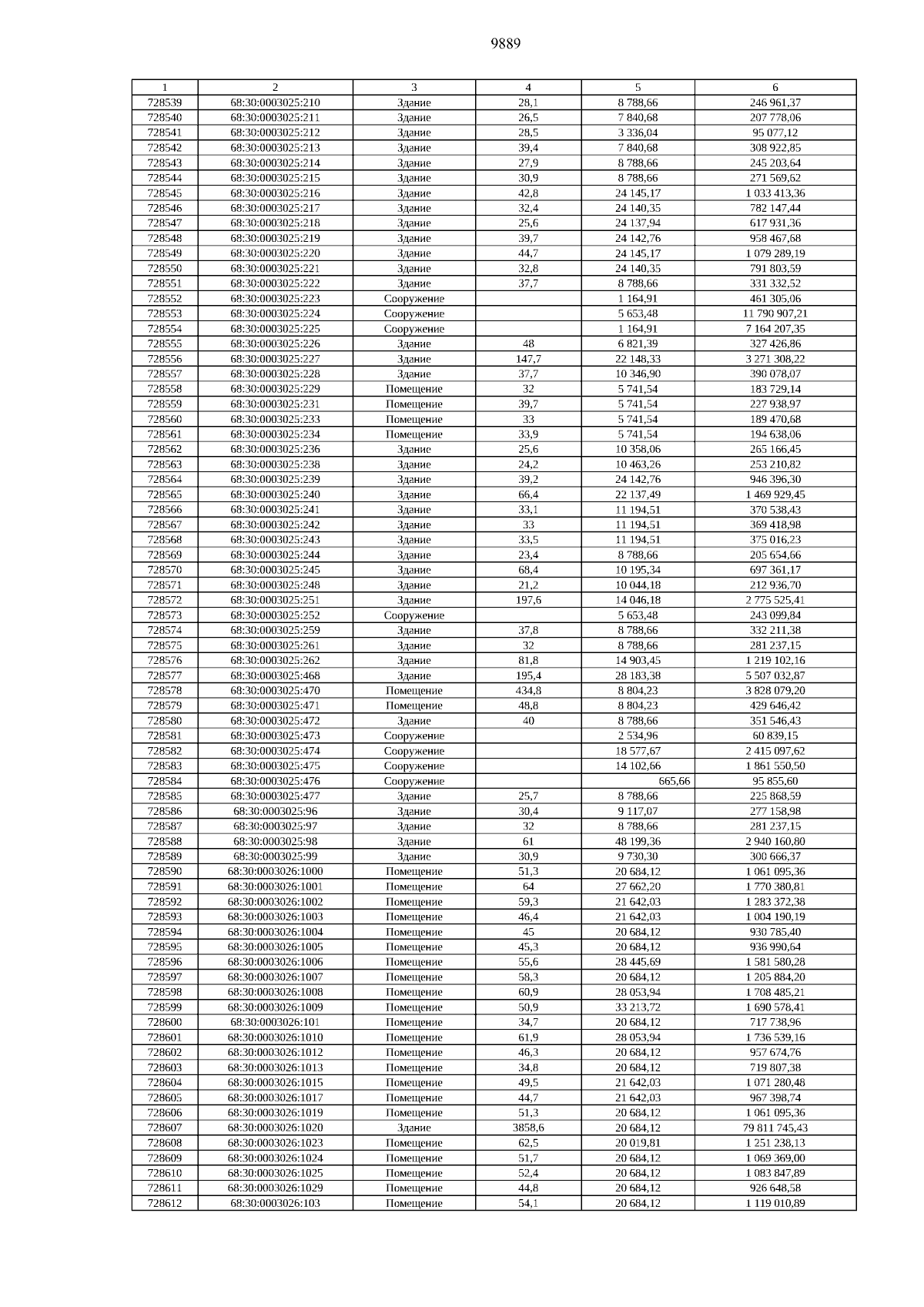 9889

| 1 | 2 | 3 | 4 | 5 | 6 |
|---|---|---|---|---|---|
| 728539 | 68:30:0003025:210 | Здание | 28,1 | 8 788,66 | 246 961,37 |
| 728540 | 68:30:0003025:211 | Здание | 26,5 | 7 840,68 | 207 778,06 |
| 728541 | 68:30:0003025:212 | Здание | 28,5 | 3 336,04 | 95 077,12 |
| 728542 | 68:30:0003025:213 | Здание | 39,4 | 7 840,68 | 308 922,85 |
| 728543 | 68:30:0003025:214 | Здание | 27,9 | 8 788,66 | 245 203,64 |
| 728544 | 68:30:0003025:215 | Здание | 30,9 | 8 788,66 | 271 569,62 |
| 728545 | 68:30:0003025:216 | Здание | 42,8 | 24 145,17 | 1 033 413,36 |
| 728546 | 68:30:0003025:217 | Здание | 32,4 | 24 140,35 | 782 147,44 |
| 728547 | 68:30:0003025:218 | Здание | 25,6 | 24 137,94 | 617 931,36 |
| 728548 | 68:30:0003025:219 | Здание | 39,7 | 24 142,76 | 958 467,68 |
| 728549 | 68:30:0003025:220 | Здание | 44,7 | 24 145,17 | 1 079 289,19 |
| 728550 | 68:30:0003025:221 | Здание | 32,8 | 24 140,35 | 791 803,59 |
| 728551 | 68:30:0003025:222 | Здание | 37,7 | 8 788,66 | 331 332,52 |
| 728552 | 68:30:0003025:223 | Сооружение | | 1 164,91 | 461 305,06 |
| 728553 | 68:30:0003025:224 | Сооружение | | 5 653,48 | 11 790 907,21 |
| 728554 | 68:30:0003025:225 | Сооружение | | 1 164,91 | 7 164 207,35 |
| 728555 | 68:30:0003025:226 | Здание | 48 | 6 821,39 | 327 426,86 |
| 728556 | 68:30:0003025:227 | Здание | 147,7 | 22 148,33 | 3 271 308,22 |
| 728557 | 68:30:0003025:228 | Здание | 37,7 | 10 346,90 | 390 078,07 |
| 728558 | 68:30:0003025:229 | Помещение | 32 | 5 741,54 | 183 729,14 |
| 728559 | 68:30:0003025:231 | Помещение | 39,7 | 5 741,54 | 227 938,97 |
| 728560 | 68:30:0003025:233 | Помещение | 33 | 5 741,54 | 189 470,68 |
| 728561 | 68:30:0003025:234 | Помещение | 33,9 | 5 741,54 | 194 638,06 |
| 728562 | 68:30:0003025:236 | Здание | 25,6 | 10 358,06 | 265 166,45 |
| 728563 | 68:30:0003025:238 | Здание | 24,2 | 10 463,26 | 253 210,82 |
| 728564 | 68:30:0003025:239 | Здание | 39,2 | 24 142,76 | 946 396,30 |
| 728565 | 68:30:0003025:240 | Здание | 66,4 | 22 137,49 | 1 469 929,45 |
| 728566 | 68:30:0003025:241 | Здание | 33,1 | 11 194,51 | 370 538,43 |
| 728567 | 68:30:0003025:242 | Здание | 33 | 11 194,51 | 369 418,98 |
| 728568 | 68:30:0003025:243 | Здание | 33,5 | 11 194,51 | 375 016,23 |
| 728569 | 68:30:0003025:244 | Здание | 23,4 | 8 788,66 | 205 654,66 |
| 728570 | 68:30:0003025:245 | Здание | 68,4 | 10 195,34 | 697 361,17 |
| 728571 | 68:30:0003025:248 | Здание | 21,2 | 10 044,18 | 212 936,70 |
| 728572 | 68:30:0003025:251 | Здание | 197,6 | 14 046,18 | 2 775 525,41 |
| 728573 | 68:30:0003025:252 | Сооружение | | 5 653,48 | 243 099,84 |
| 728574 | 68:30:0003025:259 | Здание | 37,8 | 8 788,66 | 332 211,38 |
| 728575 | 68:30:0003025:261 | Здание | 32 | 8 788,66 | 281 237,15 |
| 728576 | 68:30:0003025:262 | Здание | 81,8 | 14 903,45 | 1 219 102,16 |
| 728577 | 68:30:0003025:468 | Здание | 195,4 | 28 183,38 | 5 507 032,87 |
| 728578 | 68:30:0003025:470 | Помещение | 434,8 | 8 804,23 | 3 828 079,20 |
| 728579 | 68:30:0003025:471 | Помещение | 48,8 | 8 804,23 | 429 646,42 |
| 728580 | 68:30:0003025:472 | Здание | 40 | 8 788,66 | 351 546,43 |
| 728581 | 68:30:0003025:473 | Сооружение | | 2 534,96 | 60 839,15 |
| 728582 | 68:30:0003025:474 | Сооружение | | 18 577,67 | 2 415 097,62 |
| 728583 | 68:30:0003025:475 | Сооружение | | 14 102,66 | 1 861 550,50 |
| 728584 | 68:30:0003025:476 | Сооружение | | 665,66 | 95 855,60 |
| 728585 | 68:30:0003025:477 | Здание | 25,7 | 8 788,66 | 225 868,59 |
| 728586 | 68:30:0003025:96 | Здание | 30,4 | 9 117,07 | 277 158,98 |
| 728587 | 68:30:0003025:97 | Здание | 32 | 8 788,66 | 281 237,15 |
| 728588 | 68:30:0003025:98 | Здание | 61 | 48 199,36 | 2 940 160,80 |
| 728589 | 68:30:0003025:99 | Здание | 30,9 | 9 730,30 | 300 666,37 |
| 728590 | 68:30:0003026:1000 | Помещение | 51,3 | 20 684,12 | 1 061 095,36 |
| 728591 | 68:30:0003026:1001 | Помещение | 64 | 27 662,20 | 1 770 380,81 |
| 728592 | 68:30:0003026:1002 | Помещение | 59,3 | 21 642,03 | 1 283 372,38 |
| 728593 | 68:30:0003026:1003 | Помещение | 46,4 | 21 642,03 | 1 004 190,19 |
| 728594 | 68:30:0003026:1004 | Помещение | 45 | 20 684,12 | 930 785,40 |
| 728595 | 68:30:0003026:1005 | Помещение | 45,3 | 20 684,12 | 936 990,64 |
| 728596 | 68:30:0003026:1006 | Помещение | 55,6 | 28 445,69 | 1 581 580,28 |
| 728597 | 68:30:0003026:1007 | Помещение | 58,3 | 20 684,12 | 1 205 884,20 |
| 728598 | 68:30:0003026:1008 | Помещение | 60,9 | 28 053,94 | 1 708 485,21 |
| 728599 | 68:30:0003026:1009 | Помещение | 50,9 | 33 213,72 | 1 690 578,41 |
| 728600 | 68:30:0003026:101 | Помещение | 34,7 | 20 684,12 | 717 738,96 |
| 728601 | 68:30:0003026:1010 | Помещение | 61,9 | 28 053,94 | 1 736 539,16 |
| 728602 | 68:30:0003026:1012 | Помещение | 46,3 | 20 684,12 | 957 674,76 |
| 728603 | 68:30:0003026:1013 | Помещение | 34,8 | 20 684,12 | 719 807,38 |
| 728604 | 68:30:0003026:1015 | Помещение | 49,5 | 21 642,03 | 1 071 280,48 |
| 728605 | 68:30:0003026:1017 | Помещение | 44,7 | 21 642,03 | 967 398,74 |
| 728606 | 68:30:0003026:1019 | Помещение | 51,3 | 20 684,12 | 1 061 095,36 |
| 728607 | 68:30:0003026:1020 | Здание | 3858,6 | 20 684,12 | 79 811 745,43 |
| 728608 | 68:30:0003026:1023 | Помещение | 62,5 | 20 019,81 | 1 251 238,13 |
| 728609 | 68:30:0003026:1024 | Помещение | 51,7 | 20 684,12 | 1 069 369,00 |
| 728610 | 68:30:0003026:1025 | Помещение | 52,4 | 20 684,12 | 1 083 847,89 |
| 728611 | 68:30:0003026:1029 | Помещение | 44,8 | 20 684,12 | 926 648,58 |
| 728612 | 68:30:0003026:103 | Помещение | 54,1 | 20 684,12 | 1 119 010,89 |